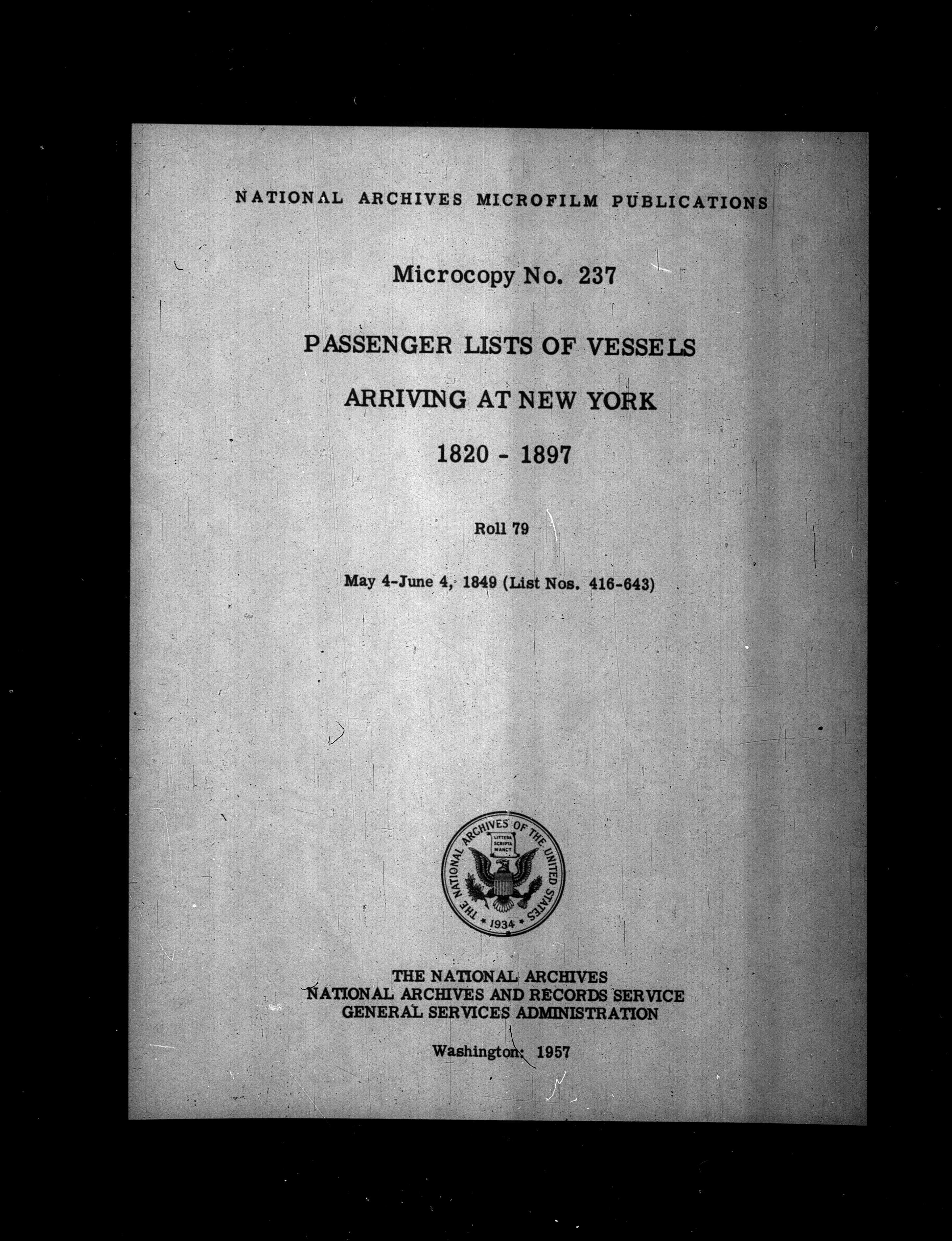 NATIONAL ARCHIVES MICROFILM PUBLICATIONS

Microcopy No. 237

PASSENGER LISTS OF VESSELS

ARRIVING AT NEW YORK

1820 - 1897

Roll 79

May 4-June 4, 1849 (List Nos. 416-643)

THE NATIONAL ARCHIVES OF THE UNITED STATES
LITTERA SCRIPTA MANET
1934

THE NATIONAL ARCHIVES
NATIONAL ARCHIVES AND RECORDS SERVICE
GENERAL SERVICES ADMINISTRATION

Washington: 1957